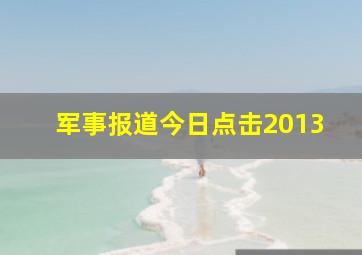 军事报道今日点击2013